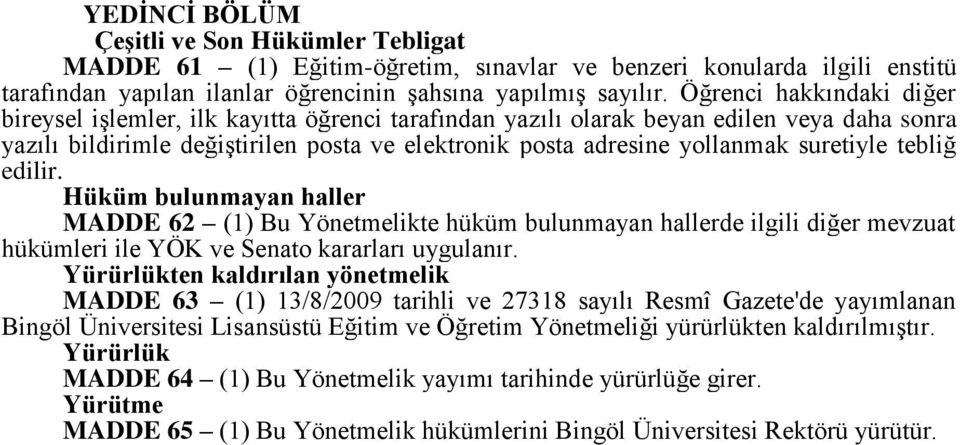 YEDİNCİ BÖLÜM
Çeşitli ve Son Hükümler Tebligat

MADDE 61 – (1) Eğitim-öğretim, sınavlar ve benzeri konularda ilgili enstitü tarafından yapılan ilanlar öğrencinin şahsına yapılmış sayılır. Öğrenci hakkındaki diğer bireysel işlemler, ilk kayıtta öğrenci tarafından yazılı olarak beyan edilen veya daha sonra yazılı bildirimle değiştirilen posta ve elektronik posta adresine yollanmak suretiyle tebliğ edilir.

Hüküm bulunmayan haller

MADDE 62 – (1) Bu Yönetmelikte hüküm bulunmayan hallerde ilgili diğer mevzuat hükümleri ile YÖK ve Senato kararları uygulanır.

Yürürlükten kaldırılan yönetmelik

MADDE 63 – (1) 13/8/2009 tarihli ve 27318 sayılı Resmî Gazete'de yayımlanan Bingöl Üniversitesi Lisansüstü Eğitim ve Öğretim Yönetmeliği yürürlükten kaldırılmıştır.

Yürürlük

MADDE 64 – (1) Bu Yönetmelik yayımı tarihinde yürürlüğe girer.

Yürütme

MADDE 65 – (1) Bu Yönetmelik hükümlerini Bingöl Üniversitesi Rektörü yürütür.